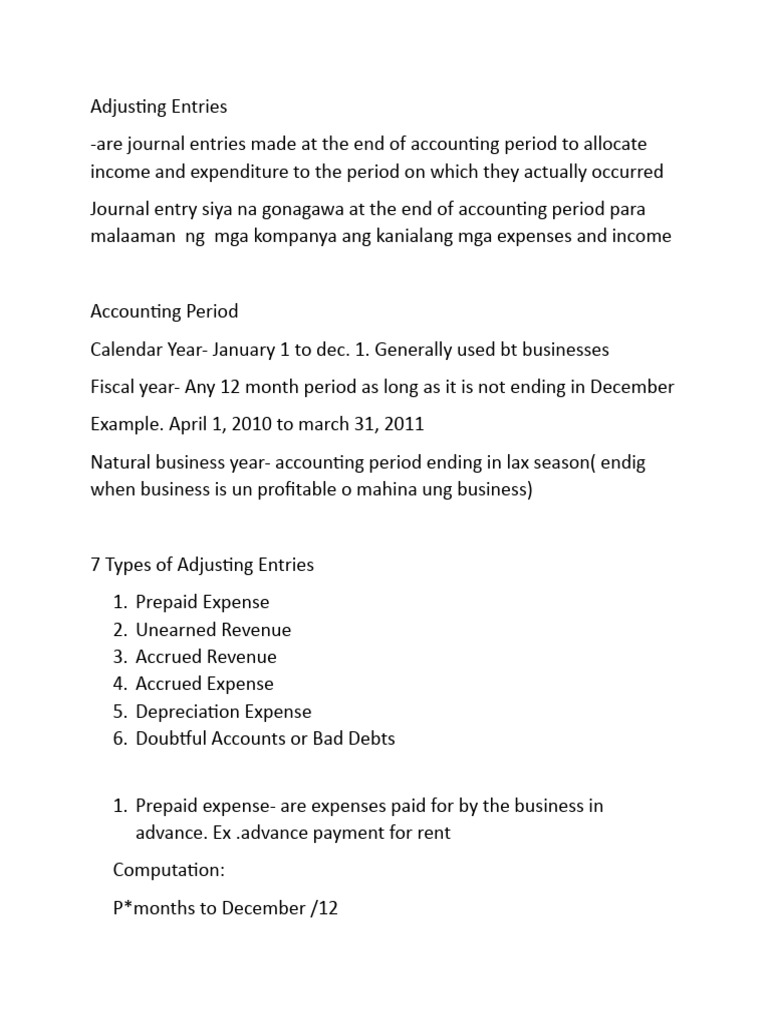 Adjusting Entries

-are journal entries made at the end of accounting period to allocate income and expenditure to the period on which they actually occurred

Journal entry siya na gonagawa at the end of accounting period para malaaman ng mga kompanya ang kanialang mga expenses and income

Accounting Period

Calendar Year- January 1 to dec. 1. Generally used bt businesses

Fiscal year- Any 12 month period as long as it is not ending in December

Example. April 1, 2010 to march 31, 2011

Natural business year- accounting period ending in lax season( endig when business is un profitable o mahina ung business)

7 Types of Adjusting Entries

1. Prepaid Expense
2. Unearned Revenue
3. Accrued Revenue
4. Accrued Expense
5. Depreciation Expense
6. Doubtful Accounts or Bad Debts

1. Prepaid expense- are expenses paid for by the business in advance. Ex .advance payment for rent

Computation:

P*months to December /12